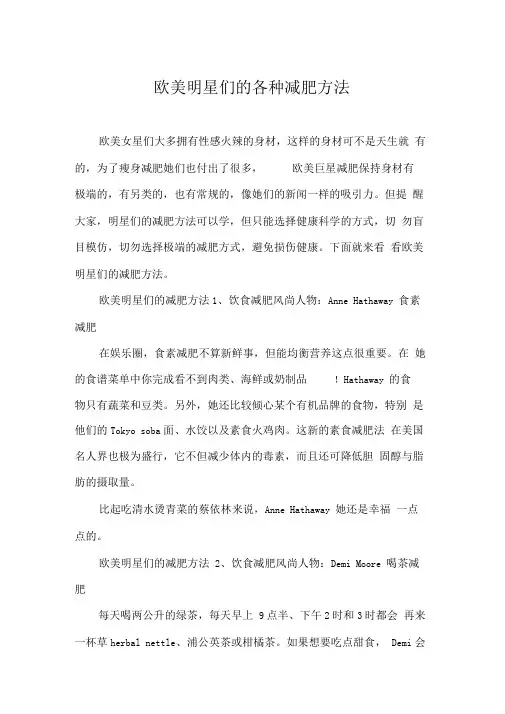 欧美明星们的各种减肥方法

欧美女星们大多拥有性感火辣的身材，这样的身材可不是天生就 有的，为了瘦身减肥她们也付出了很多， 欧美巨星减肥保持身材有极端的，有另类的，也有常规的，像她们的新闻一样的吸引力。但提 醒大家，明星们的减肥方法可以学，但只能选择健康科学的方式，切 勿盲目模仿，切勿选择极端的减肥方式，避免损伤健康。下面就来看 看欧美明星们的减肥方法。

欧美明星们的减肥方法 1、饮食减肥风尚人物：Anne Hathaway 食素减肥

在娱乐圈，食素减肥不算新鲜事，但能均衡营养这点很重要。在 她的食谱菜单中你完成看不到肉类、海鲜或奶制品 ！Hathaway 的食物只有蔬菜和豆类。另外，她还比较倾心某个有机品牌的食物，特别 是他们的 Tokyo soba 面、水饺以及素食火鸡肉。这新的素食减肥法 在美国名人界也极为盛行，它不但减少体内的毒素，而且还可降低胆 固醇与脂肪的摄取量。

比起吃清水烫青菜的蔡依林来说，Anne Hathaway 她还是幸福 一点点的。

欧美明星们的减肥方法 2、饮食减肥风尚人物：Demi Moore 喝茶减肥

每天喝两公升的绿茶，每天早上 9 点半、下午 2 时和 3 时都会 再来一杯草 herbal nettle、浦公英茶或柑橘茶。如果想要吃点甜食， Demi 会